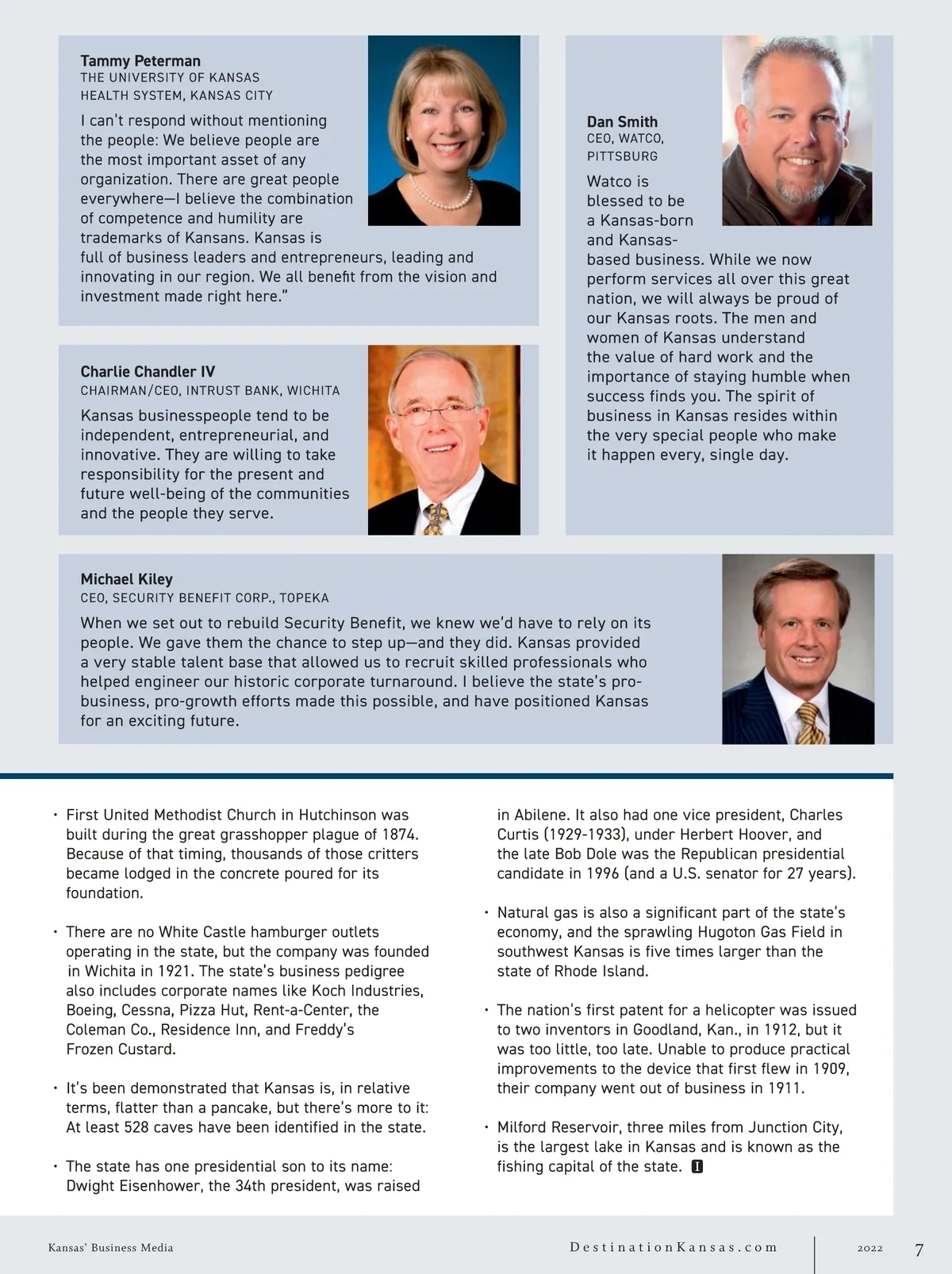 Tammy Peterman
THE UNIVERSITY OF KANSAS HEALTH SYSTEM, KANSAS CITY

I can't respond without mentioning the people: We believe people are the most important asset of any organization. There are great people everywhere—I believe the combination of competence and humility are trademarks of Kansans. Kansas is full of business leaders and entrepreneurs, leading and innovating in our region. We all benefit from the vision and investment made right here."

Charlie Chandler IV
CHAIRMAN/CEO, INTRUST BANK, WICHITA

Kansas businesspeople tend to be independent, entrepreneurial, and innovative. They are willing to take responsibility for the present and future well-being of the communities and the people they serve.

Dan Smith
CEO, WATCO, PITTSBURG

Watco is blessed to be a Kansas-born and Kansas-based business. While we now perform services all over this great nation, we will always be proud of our Kansas roots. The men and women of Kansas understand the value of hard work and the importance of staying humble when success finds you. The spirit of business in Kansas resides within the very special people who make it happen every, single day.

Michael Kiley
CEO, SECURITY BENEFIT CORP., TOPEKA

When we set out to rebuild Security Benefit, we knew we'd have to rely on its people. We gave them the chance to step up—and they did. Kansas provided a very stable talent base that allowed us to recruit skilled professionals who helped engineer our historic corporate turnaround. I believe the state's pro-business, pro-growth efforts made this possible, and have positioned Kansas for an exciting future.

• First United Methodist Church in Hutchinson was built during the great grasshopper plague of 1874. Because of that timing, thousands of those critters became lodged in the concrete poured for its foundation.

• There are no White Castle hamburger outlets operating in the state, but the company was founded in Wichita in 1921. The state's business pedigree also includes corporate names like Koch Industries, Boeing, Cessna, Pizza Hut, Rent-a-Center, the Coleman Co., Residence Inn, and Freddy's Frozen Custard.

• It's been demonstrated that Kansas is, in relative terms, flatter than a pancake, but there's more to it: At least 528 caves have been identified in the state.

• The state has one presidential son to its name: Dwight Eisenhower, the 34th president, was raised in Abilene. It also had one vice president, Charles Curtis (1929-1933), under Herbert Hoover, and the late Bob Dole was the Republican presidential candidate in 1996 (and a U.S. senator for 27 years).

• Natural gas is also a significant part of the state's economy, and the sprawling Hugoton Gas Field in southwest Kansas is five times larger than the state of Rhode Island.

• The nation's first patent for a helicopter was issued to two inventors in Goodland, Kan., in 1912, but it was too little, too late. Unable to produce practical improvements to the device that first flew in 1909, their company went out of business in 1911.

• Milford Reservoir, three miles from Junction City, is the largest lake in Kansas and is known as the fishing capital of the state. I

Kansas' Business Media DestinationKansas.com 2022 7